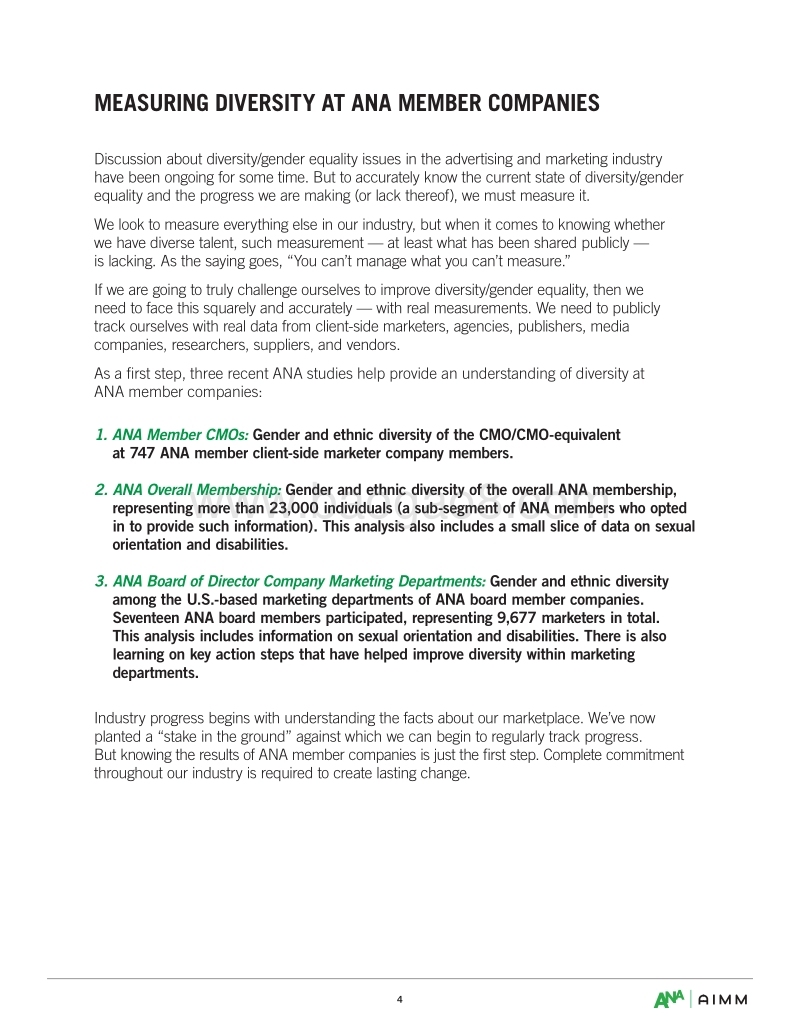 MEASURING DIVERSITY AT ANA MEMBER COMPANIES

Discussion about diversity/gender equality issues in the advertising and marketing industry have been ongoing for some time. But to accurately know the current state of diversity/gender equality and the progress we are making (or lack thereof), we must measure it.

We look to measure everything else in our industry, but when it comes to knowing whether we have diverse talent, such measurement — at least what has been shared publicly — is lacking. As the saying goes, "You can't manage what you can't measure."

If we are going to truly challenge ourselves to improve diversity/gender equality, then we need to face this squarely and accurately — with real measurements. We need to publicly track ourselves with real data from client-side marketers, agencies, publishers, media companies, researchers, suppliers, and vendors.

As a first step, three recent ANA studies help provide an understanding of diversity at ANA member companies:

1. ANA Member CMOs: Gender and ethnic diversity of the CMO/CMO-equivalent at 747 ANA member client-side marketer company members.

2. ANA Overall Membership: Gender and ethnic diversity of the overall ANA membership, representing more than 23,000 individuals (a sub-segment of ANA members who opted in to provide such information). This analysis also includes a small slice of data on sexual orientation and disabilities.

3. ANA Board of Director Company Marketing Departments: Gender and ethnic diversity among the U.S.-based marketing departments of ANA board member companies. Seventeen ANA board members participated, representing 9,677 marketers in total. This analysis includes information on sexual orientation and disabilities. There is also learning on key action steps that have helped improve diversity within marketing departments.

Industry progress begins with understanding the facts about our marketplace. We've now planted a "stake in the ground" against which we can begin to regularly track progress. But knowing the results of ANA member companies is just the first step. Complete commitment throughout our industry is required to create lasting change.

4

ANA | AIMM